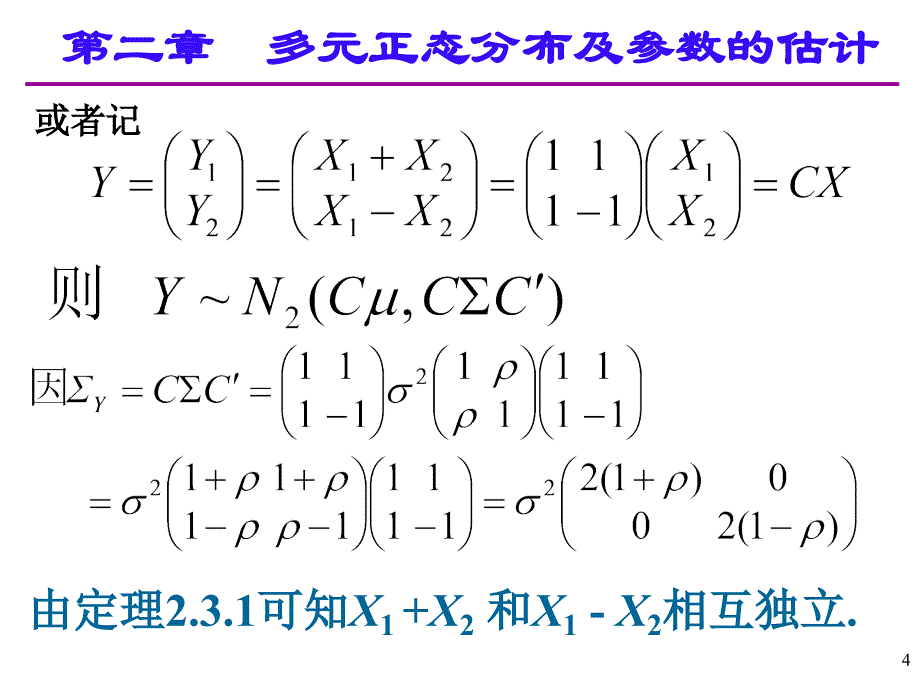 第二章　多元正态分布及参数的估计

或者记

$Y = \begin{pmatrix} Y_1 \\ Y_2 \end{pmatrix} = \begin{pmatrix} X_1 + X_2 \\ X_1 - X_2 \end{pmatrix} = \begin{pmatrix} 1 & 1 \\ 1 & -1 \end{pmatrix} \begin{pmatrix} X_1 \\ X_2 \end{pmatrix} = CX$

则 $Y \sim N_2(C\mu, C\Sigma C')$

因$\Sigma_Y = C\Sigma C' = \begin{pmatrix} 1 & 1 \\ 1 & -1 \end{pmatrix} \sigma^2 \begin{pmatrix} 1 & \rho \\ \rho & 1 \end{pmatrix} \begin{pmatrix} 1 & 1 \\ 1 & -1 \end{pmatrix}$

$= \sigma^2 \begin{pmatrix} 1+\rho & 1+\rho \\ 1-\rho & \rho-1 \end{pmatrix} \begin{pmatrix} 1 & 1 \\ 1 & -1 \end{pmatrix} = \sigma^2 \begin{pmatrix} 2(1+\rho) & 0 \\ 0 & 2(1-\rho) \end{pmatrix}$

由定理2.3.1可知$X_1 + X_2$ 和$X_1 - X_2$相互独立.

4